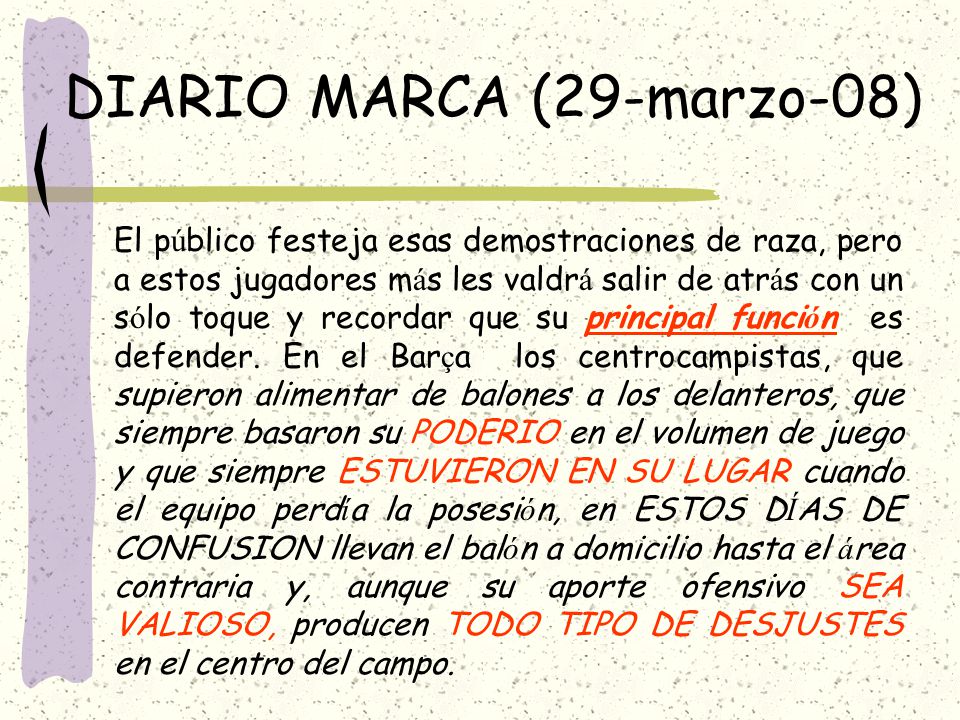 DIARIO MARCA (29-marzo-08)

El público festeja esas demostraciones de raza, pero a estos jugadores más les valdrá salir de atrás con un sólo toque y recordar que su principal función es defender. En el Barça los centrocampistas, que supieron alimentar de balones a los delanteros, que siempre basaron su PODERIO en el volumen de juego y que siempre ESTUVIERON EN SU LUGAR cuando el equipo perdía la posesión, en ESTOS DÍAS DE CONFUSION llevan el balón a domicilio hasta el área contraria y, aunque su aporte ofensivo SEA VALIOSO, producen TODO TIPO DE DESJUSTES en el centro del campo.